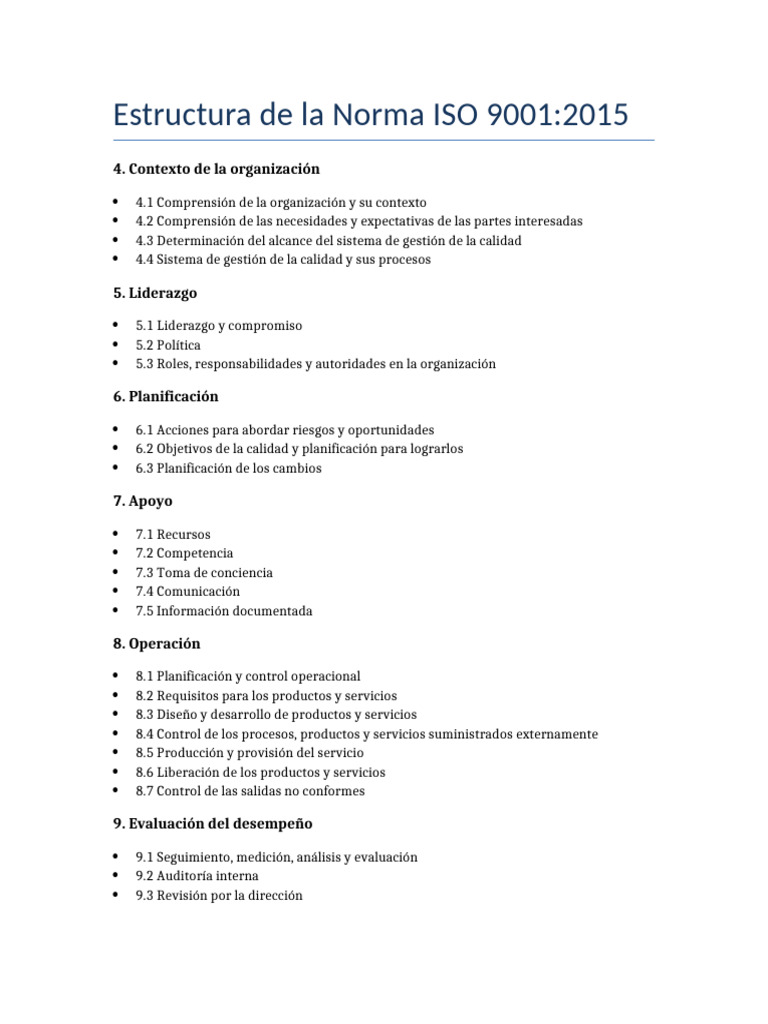 Estructura de la Norma ISO 9001:2015

4. Contexto de la organización

• 4.1 Comprensión de la organización y su contexto
• 4.2 Comprensión de las necesidades y expectativas de las partes interesadas
• 4.3 Determinación del alcance del sistema de gestión de la calidad
• 4.4 Sistema de gestión de la calidad y sus procesos

5. Liderazgo

• 5.1 Liderazgo y compromiso
• 5.2 Política
• 5.3 Roles, responsabilidades y autoridades en la organización

6. Planificación

• 6.1 Acciones para abordar riesgos y oportunidades
• 6.2 Objetivos de la calidad y planificación para lograrlos
• 6.3 Planificación de los cambios

7. Apoyo

• 7.1 Recursos
• 7.2 Competencia
• 7.3 Toma de conciencia
• 7.4 Comunicación
• 7.5 Información documentada

8. Operación

• 8.1 Planificación y control operacional
• 8.2 Requisitos para los productos y servicios
• 8.3 Diseño y desarrollo de productos y servicios
• 8.4 Control de los procesos, productos y servicios suministrados externamente
• 8.5 Producción y provisión del servicio
• 8.6 Liberación de los productos y servicios
• 8.7 Control de las salidas no conformes

9. Evaluación del desempeño

• 9.1 Seguimiento, medición, análisis y evaluación
• 9.2 Auditoría interna
• 9.3 Revisión por la dirección